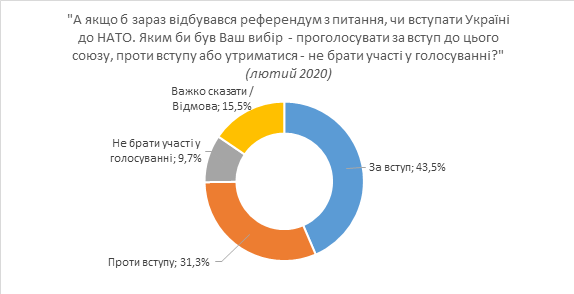 "А якщо б зараз відбувався референдум з питання, чи вступати Україні до НАТО. Яким би був Ваш вибір  - проголосувати за вступ до цього союзу, проти вступу або утриматися - не брати участі у голосуванні?"
(лютий 2020)

Важко сказати / Відмова; 15,5%

Не брати участі у голосуванні; 9,7%

За вступ; 43,5%

Проти вступу; 31,3%